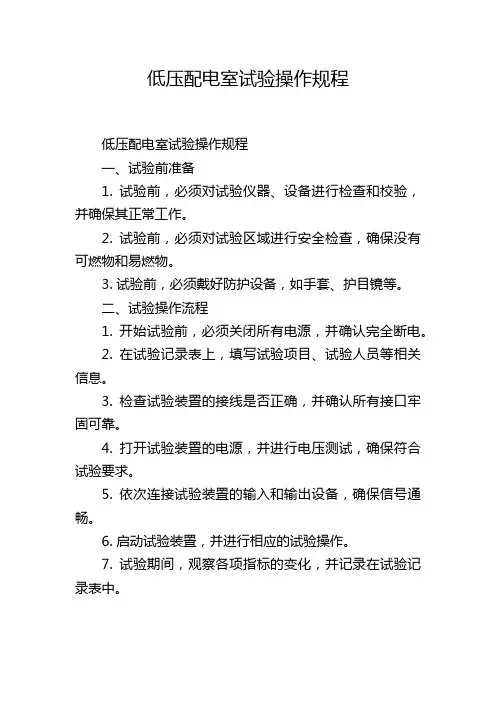 低压配电室试验操作规程

低压配电室试验操作规程

一、试验前准备

1. 试验前，必须对试验仪器、设备进行检查和校验，并确保其正常工作。

2. 试验前，必须对试验区域进行安全检查，确保没有可燃物和易燃物。

3. 试验前，必须戴好防护设备，如手套、护目镜等。

二、试验操作流程

1. 开始试验前，必须关闭所有电源，并确认完全断电。

2. 在试验记录表上，填写试验项目、试验人员等相关信息。

3. 检查试验装置的接线是否正确，并确认所有接口牢固可靠。

4. 打开试验装置的电源，并进行电压测试，确保符合试验要求。

5. 依次连接试验装置的输入和输出设备，确保信号通畅。

6. 启动试验装置，并进行相应的试验操作。

7. 试验期间，观察各项指标的变化，并记录在试验记录表中。